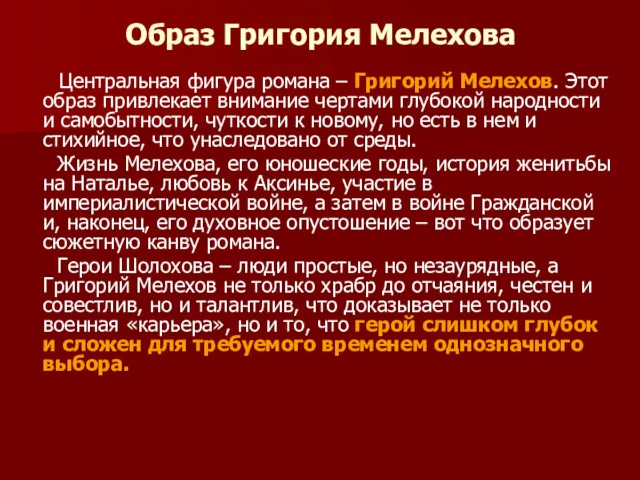 Образ Григория Мелехова

Центральная фигура романа – Григорий Мелехов. Этот образ привлекает внимание чертами глубокой народности и самобытности, чуткости к новому, но есть в нем и стихийное, что унаследовано от среды.

Жизнь Мелехова, его юношеские годы, история женитьбы на Наталье, любовь к Аксинье, участие в империалистической войне, а затем в войне Гражданской и, наконец, его духовное опустошение – вот что образует сюжетную канву романа.

Герои Шолохова – люди простые, но незаурядные, а Григорий Мелехов не только храбр до отчаяния, честен и совестлив, но и талантлив, что доказывает не только военная «карьера», но и то, что герой слишком глубок и сложен для требуемого временем однозначного выбора.